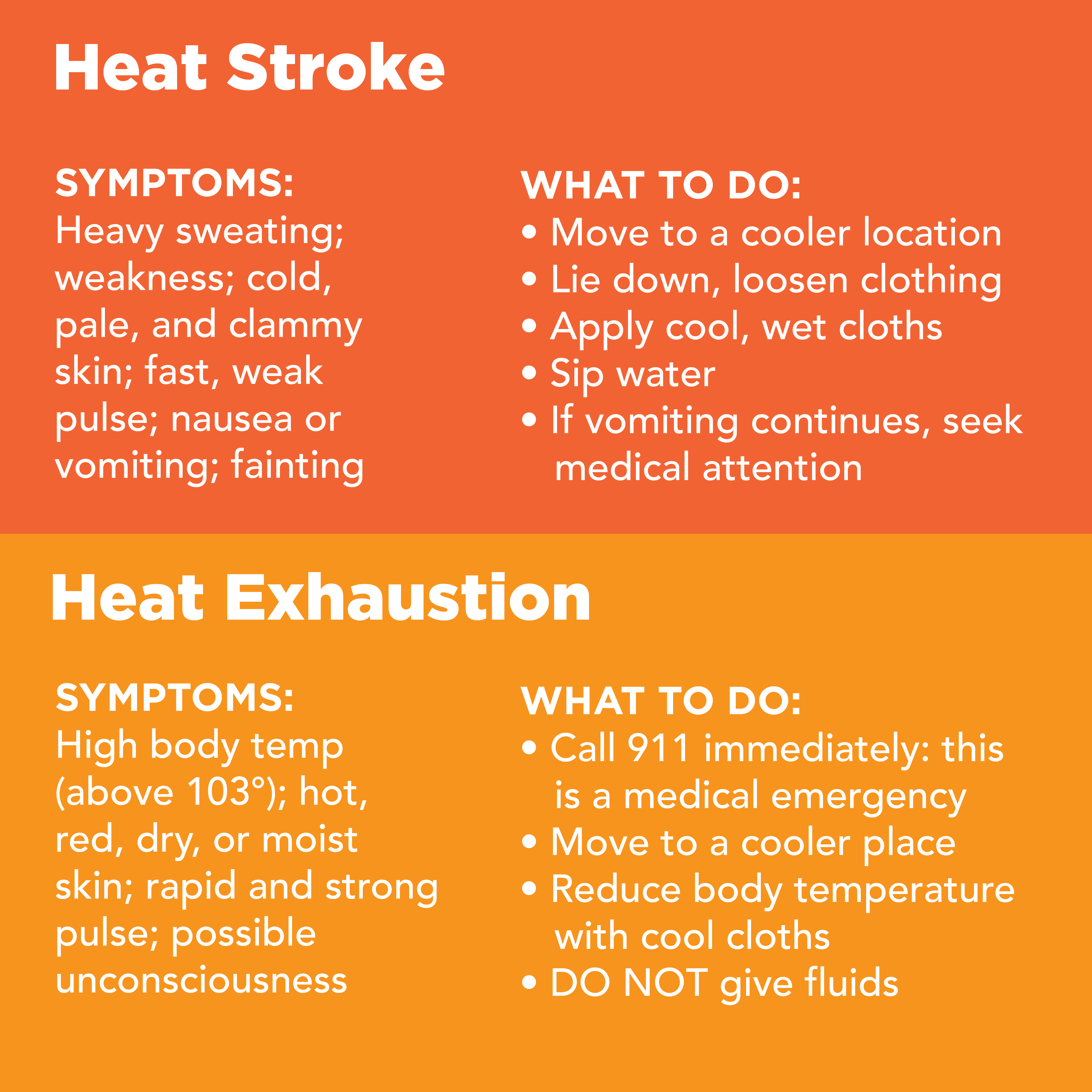 Heat Stroke

SYMPTOMS:
Heavy sweating; weakness; cold, pale, and clammy skin; fast, weak pulse; nausea or vomiting; fainting

WHAT TO DO:
• Move to a cooler location
• Lie down, loosen clothing
• Apply cool, wet cloths
• Sip water
• If vomiting continues, seek medical attention

Heat Exhaustion

SYMPTOMS:
High body temp (above 103°); hot, red, dry, or moist skin; rapid and strong pulse; possible unconsciousness

WHAT TO DO:
• Call 911 immediately: this is a medical emergency
• Move to a cooler place
• Reduce body temperature with cool cloths
• DO NOT give fluids